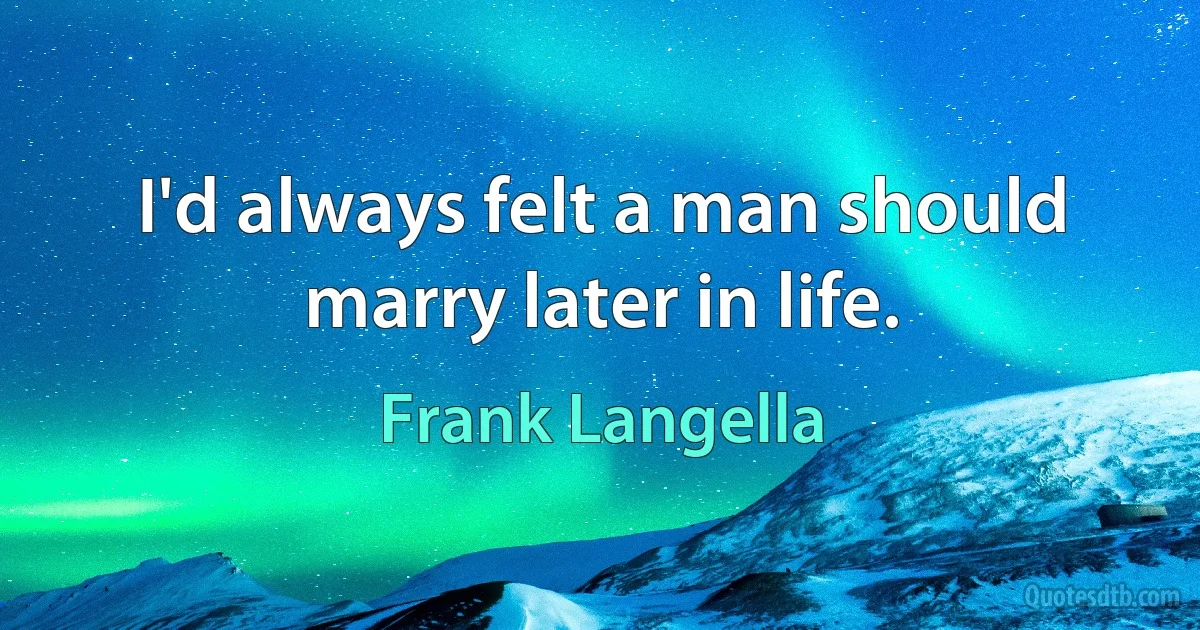 I'd always felt a man should marry later in life.

Frank Langella

Quotesdtb.com